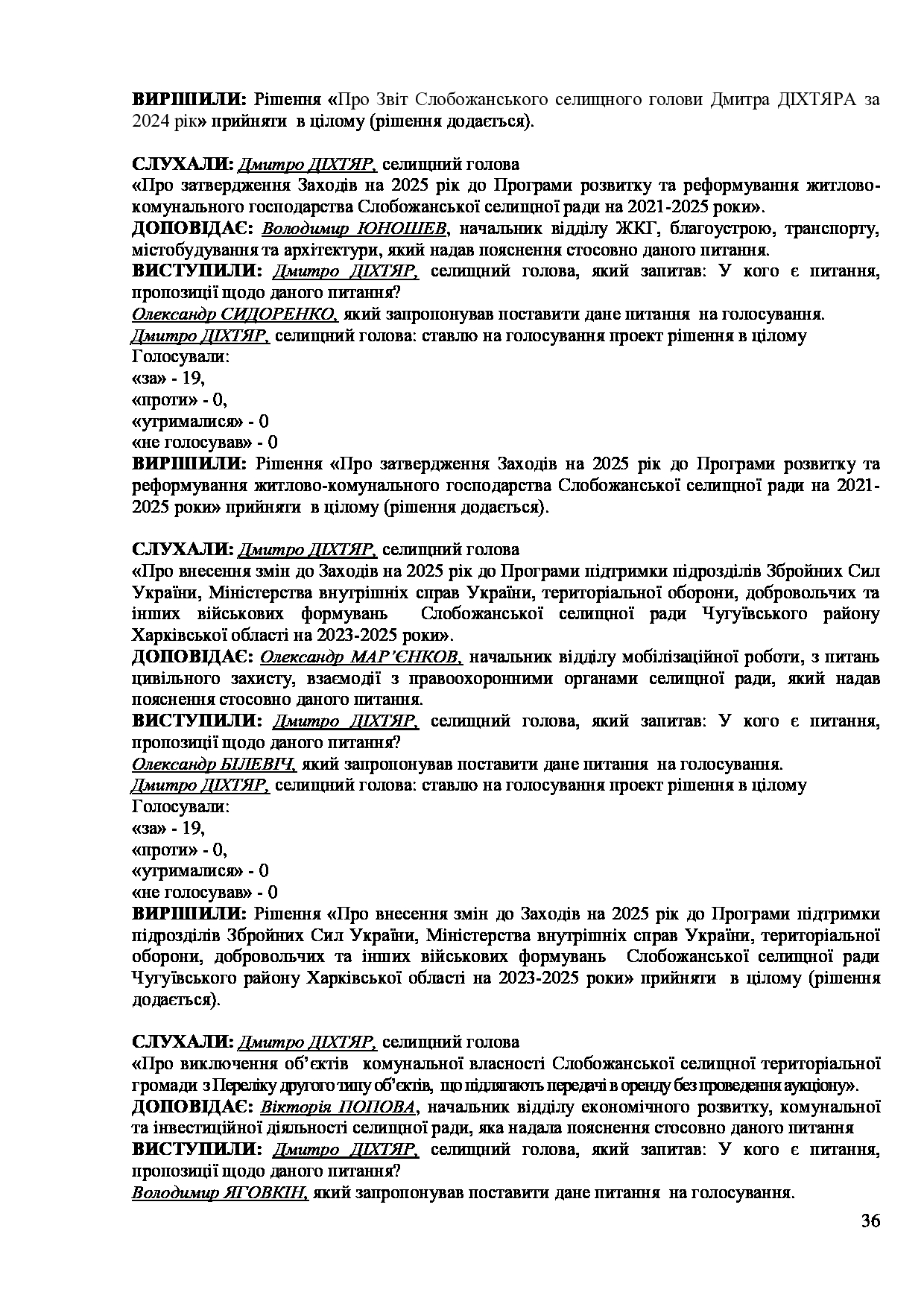 ВИРІШИЛИ: Рішення «Про Звіт Слобожанського селищного голови Дмитра ДІХТЯРА за 2024 рік» прийняти в цілому (рішення додається).

СЛУХАЛИ: Дмитро ДІХТЯР, селищний голова
«Про затвердження Заходів на 2025 рік до Програми розвитку та реформування житлово-комунального господарства Слобожанської селищної ради на 2021-2025 роки».
ДОПОВІДАЄ: Володимир ЮНОШЕВ, начальник відділу ЖКГ, благоустрою, транспорту, містобудування та архітектури, який надав пояснення стосовно даного питання.
ВИСТУПИЛИ: Дмитро ДІХТЯР, селищний голова, який запитав: У кого є питання, пропозиції щодо даного питання?
Олександр СИДОРЕНКО, який запропонував поставити дане питання на голосування.
Дмитро ДІХТЯР, селищний голова: ставлю на голосування проект рішення в цілому
Голосували:
«за» - 19,
«проти» - 0,
«утрималися» - 0
«не голосував» - 0
ВИРІШИЛИ: Рішення «Про затвердження Заходів на 2025 рік до Програми розвитку та реформування житлово-комунального господарства Слобожанської селищної ради на 2021-2025 роки» прийняти в цілому (рішення додається).

СЛУХАЛИ: Дмитро ДІХТЯР, селищний голова
«Про внесення змін до Заходів на 2025 рік до Програми підтримки підрозділів Збройних Сил України, Міністерства внутрішніх справ України, територіальної оборони, добровольчих та інших військових формувань Слобожанської селищної ради Чугуївського району Харківської області на 2023-2025 роки».
ДОПОВІДАЄ: Олександр МАР'ЄНКОВ, начальник відділу мобілізаційної роботи, з питань цивільного захисту, взаємодії з правоохоронними органами селищної ради, який надав пояснення стосовно даного питання.
ВИСТУПИЛИ: Дмитро ДІХТЯР, селищний голова, який запитав: У кого є питання, пропозиції щодо даного питання?
Олександр БІЛЕВІЧ, який запропонував поставити дане питання на голосування.
Дмитро ДІХТЯР, селищний голова: ставлю на голосування проект рішення в цілому
Голосували:
«за» - 19,
«проти» - 0,
«утрималися» - 0
«не голосував» - 0
ВИРІШИЛИ: Рішення «Про внесення змін до Заходів на 2025 рік до Програми підтримки підрозділів Збройних Сил України, Міністерства внутрішніх справ України, територіальної оборони, добровольчих та інших військових формувань Слобожанської селищної ради Чугуївського району Харківської області на 2023-2025 роки» прийняти в цілому (рішення додається).

СЛУХАЛИ: Дмитро ДІХТЯР, селищний голова
«Про виключення об'єктів комунальної власності Слобожанської селищної територіальної громади з Переліку другого типу об'єктів, що підлягають передачі в оренду без проведення аукціону».
ДОПОВІДАЄ: Вікторія ПОПОВА, начальник відділу економічного розвитку, комунальної та інвестиційної діяльності селищної ради, яка надала пояснення стосовно даного питання
ВИСТУПИЛИ: Дмитро ДІХТЯР, селищний голова, який запитав: У кого є питання, пропозиції щодо даного питання?
Володимир ЯГОВКІН, який запропонував поставити дане питання на голосування.
36